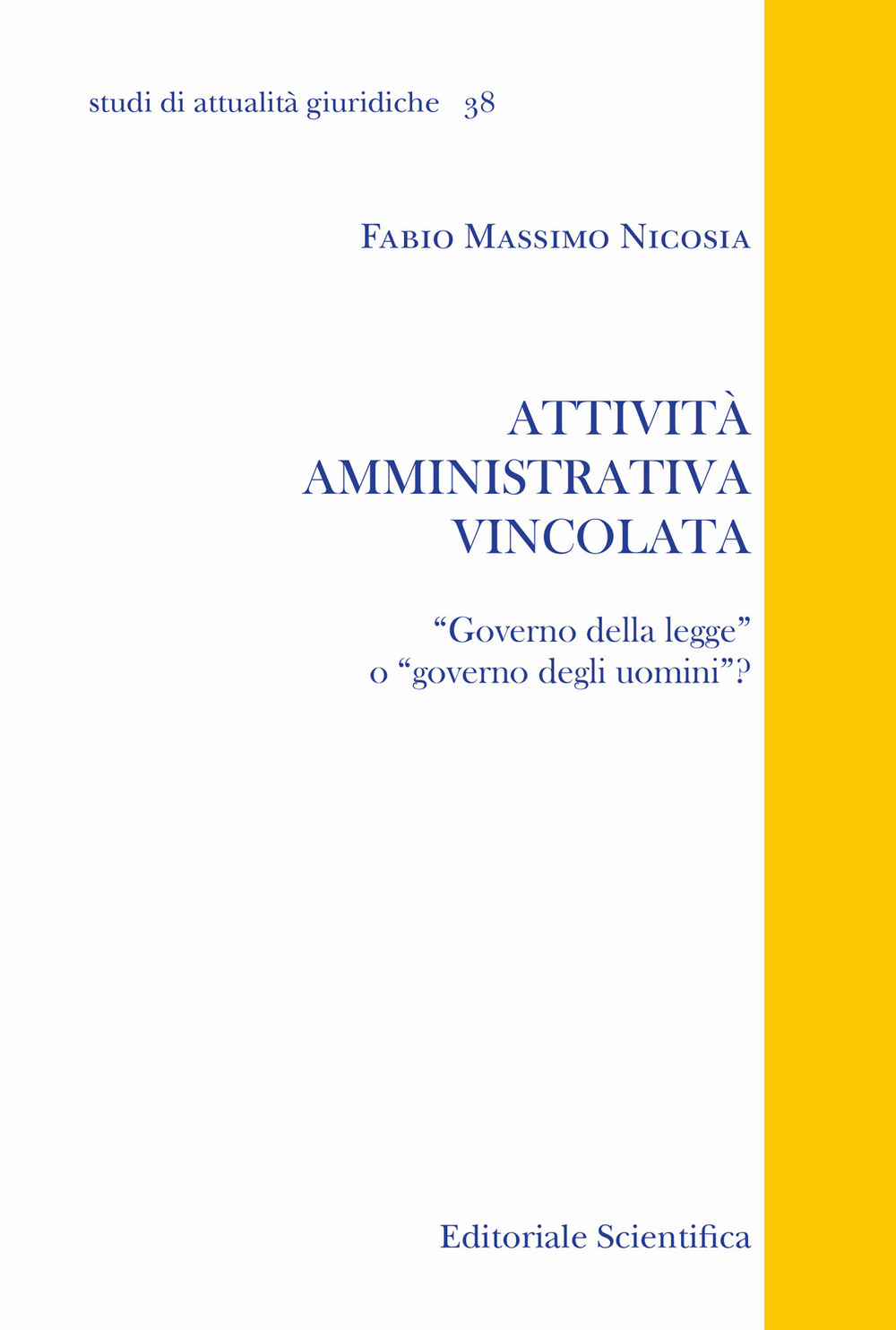 studi di attualità giuridiche 38

Fabio Massimo Nicosia

ATTIVITÀ AMMINISTRATIVA VINCOLATA

“Governo della legge” o “governo degli uomini”?

Editoriale Scientifica